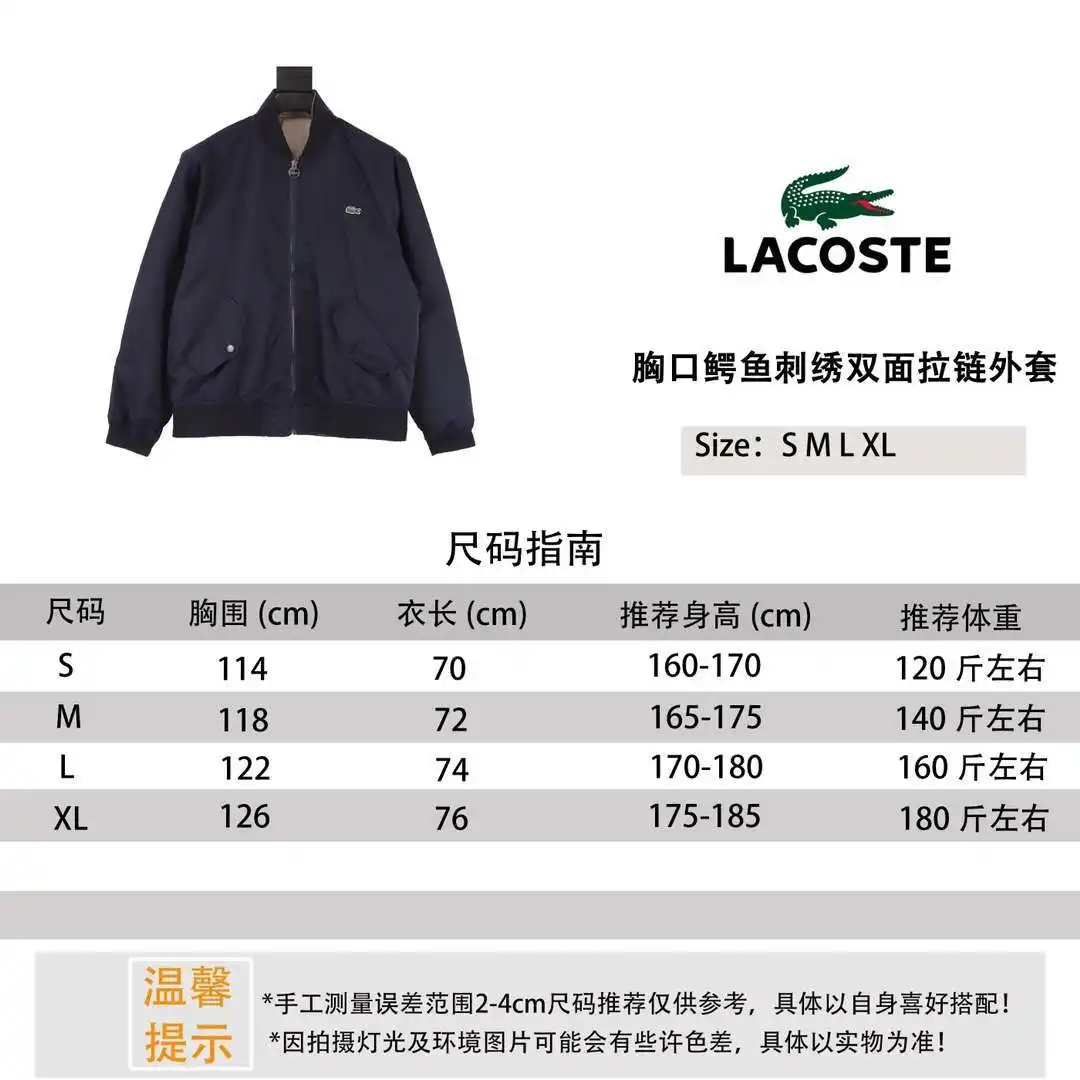 LACOSTE

胸口鳄鱼刺绣双面拉链外套

Size：S M L XL

尺码指南

| 尺码 | 胸围 (cm) | 衣长 (cm) | 推荐身高 (cm) | 推荐体重 |
|---|---|---|---|---|
| S | 114 | 70 | 160-170 | 120 斤左右 |
| M | 118 | 72 | 165-175 | 140 斤左右 |
| L | 122 | 74 | 170-180 | 160 斤左右 |
| XL | 126 | 76 | 175-185 | 180 斤左右 |

温馨提示

*手工测量误差范围2-4cm尺码推荐仅供参考，具体以自身喜好搭配！
*因拍摄灯光及环境图片可能会有些许色差，具体以实物为准！